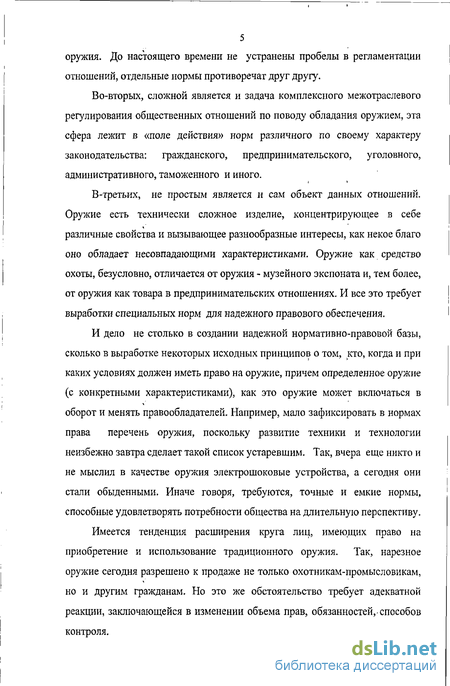 5

оружия. До настоящего времени не устранены пробелы в регламентации отношений, отдельные нормы противоречат друг другу.

Во-вторых, сложной является и задача комплексного межотраслевого регулирования общественных отношений по поводу обладания оружием, эта сфера лежит в «поле действия» норм различного по своему характеру законодательства: гражданского, предпринимательского, уголовного, административного, таможенного и иного.

В-третьих, не простым является и сам объект данных отношений. Оружие есть технически сложное изделие, концентрирующее в себе различные свойства и вызывающее разнообразные интересы, как некое благо оно обладает несовпадающими характеристиками. Оружие как средство охоты, безусловно, отличается от оружия - музейного экспоната и, тем более, от оружия как товара в предпринимательских отношениях. И все это требует выработки специальных норм для надежного правового обеспечения.

И дело не столько в создании надежной нормативно-правовой базы, сколько в выработке некоторых исходных принципов о том, кто, когда и при каких условиях должен иметь право на оружие, причем определенное оружие (с конкретными характеристиками), как это оружие может включаться в оборот и менять правообладателей. Например, мало зафиксировать в нормах права перечень оружия, поскольку развитие техники и технологии неизбежно завтра сделает такой список устаревшим. Так, вчера еще никто и не мыслил в качестве оружия электрошоковые устройства, а сегодня они стали обыденными. Иначе говоря, требуются, точные и емкие нормы, способные удовлетворять потребности общества на длительную перспективу.

Имеется тенденция расширения круга лиц, имеющих право на приобретение и использование традиционного оружия. Так, нарезное оружие сегодня разрешено к продаже не только охотникам-промысловикам, но и другим гражданам. Но это же обстоятельство требует адекватной реакции, заключающейся в изменении объема прав, обязанностей, способов контроля.

dsLib.net
библиотека диссертаций